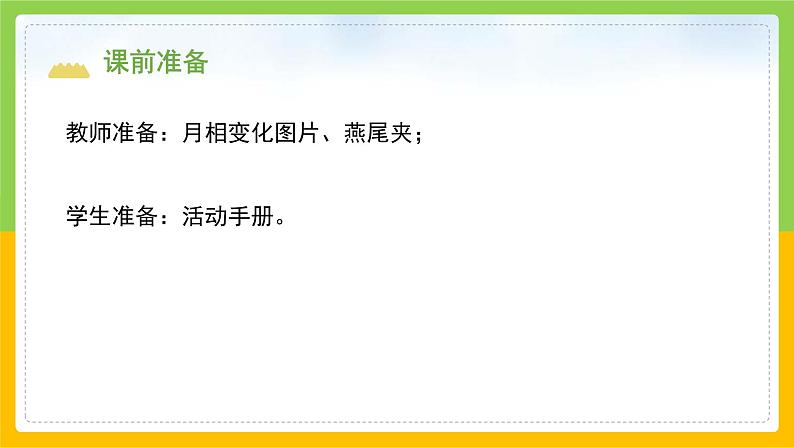 课前准备

教师准备：月相变化图片、燕尾夹；

学生准备：活动手册。